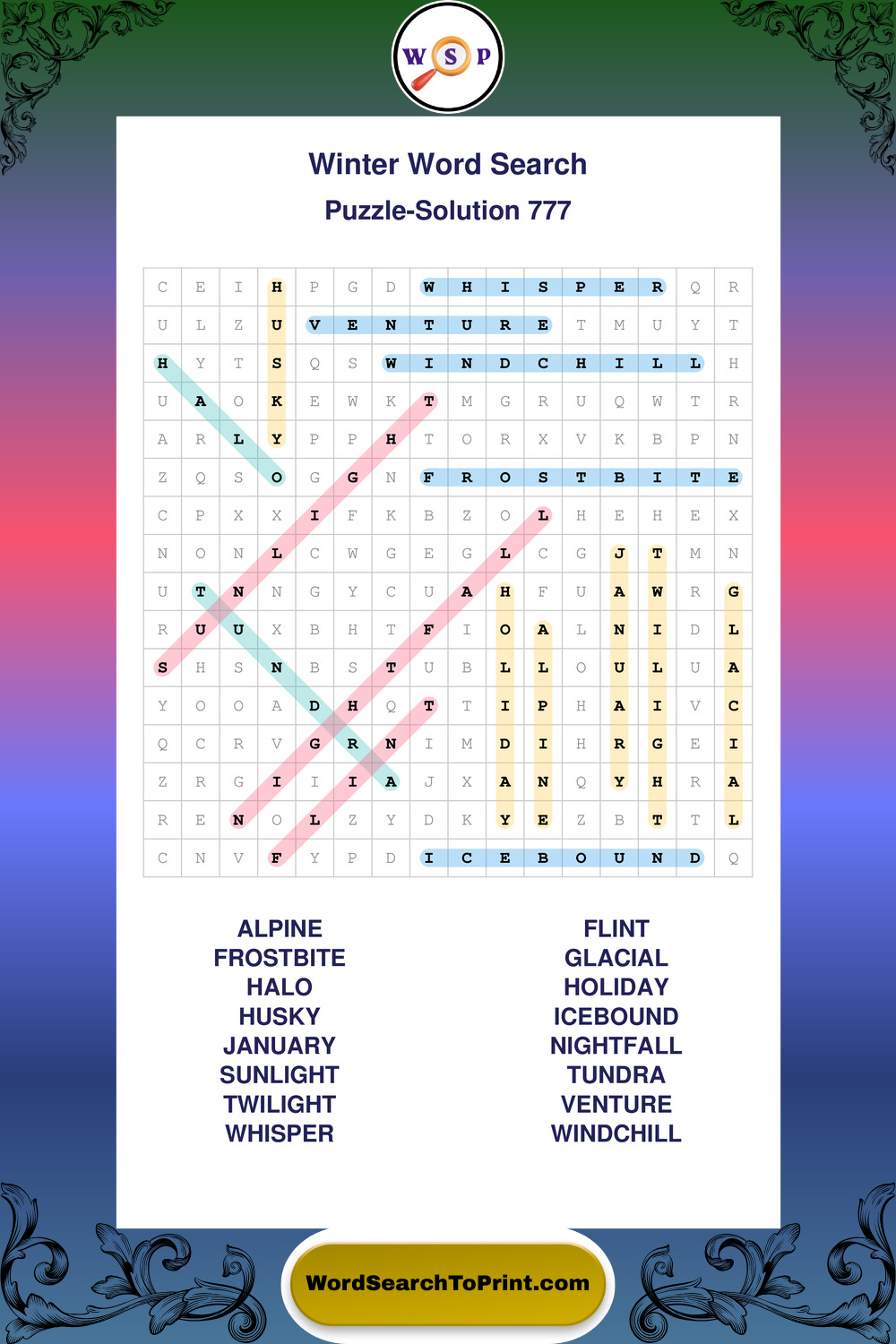 W S P

Winter Word Search

Puzzle-Solution 777

| C | E | I | H | P | G | D | W | H | I | S | P | E | R | Q | R |
|---|---|---|---|---|---|---|---|---|---|---|---|---|---|---|---|
| U | L | Z | U | V | E | N | T | U | R | E | T | M | U | Y | T |
| H | Y | T | S | Q | S | W | I | N | D | C | H | I | L | L | H |
| U | A | O | K | E | W | K | T | M | G | R | U | Q | W | T | R |
| A | R | L | Y | P | P | H | T | O | R | X | V | K | B | P | N |
| Z | Q | S | O | G | G | N | F | R | O | S | T | B | I | T | E |
| C | P | X | X | I | F | K | B | Z | O | L | H | E | H | E | X |
| N | O | N | L | C | W | G | E | G | L | C | G | J | T | M | N |
| U | T | N | N | G | Y | C | U | A | H | F | U | A | W | R | G |
| R | U | U | X | B | H | T | F | I | O | A | L | N | I | D | L |
| S | H | S | N | B | S | T | U | B | L | L | O | U | L | U | A |
| Y | O | O | A | D | H | Q | T | T | I | P | H | A | I | V | C |
| Q | C | R | V | G | R | N | I | M | D | I | H | R | G | E | I |
| Z | R | G | I | I | I | A | J | X | A | N | Q | Y | H | R | A |
| R | E | N | O | L | Z | Y | D | K | Y | E | Z | B | T | T | L |
| C | N | V | F | Y | P | D | I | C | E | B | O | U | N | D | Q |

ALPINE
FROSTBITE
HALO
HUSKY
JANUARY
SUNLIGHT
TWILIGHT
WHISPER

FLINT
GLACIAL
HOLIDAY
ICEBOUND
NIGHTFALL
TUNDRA
VENTURE
WINDCHILL

WordSearchToPrint.com